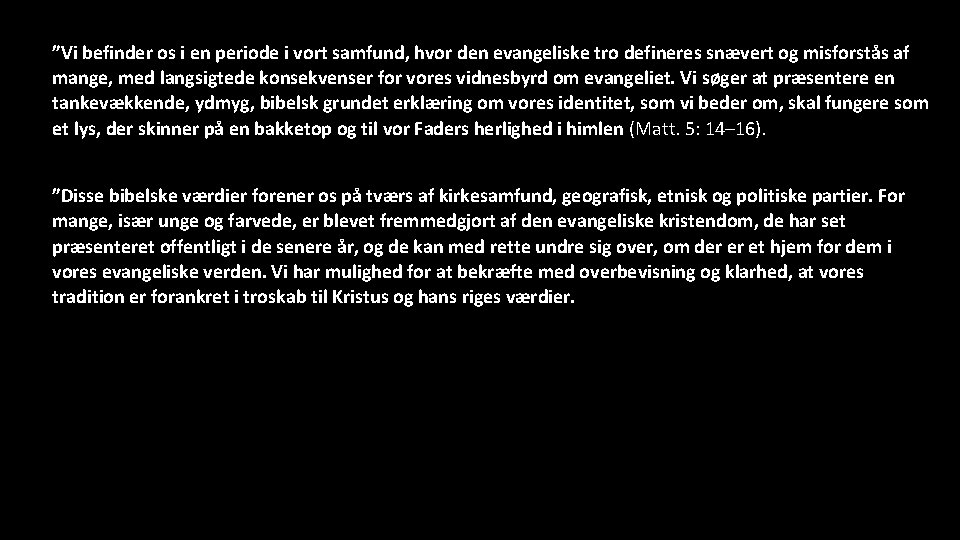 "Vi befinder os i en periode i vort samfund, hvor den evangeliske tro defineres snævert og misforstås af mange, med langsigtede konsekvenser for vores vidnesbyrd om evangeliet. Vi søger at præsentere en tankevækkende, ydmyg, bibelsk grundet erklæring om vores identitet, som vi beder om, skal fungere som et lys, der skinner på en bakketop og til vor Faders herlighed i himlen (Matt. 5: 14–16).

"Disse bibelske værdier forener os på tværs af kirkesamfund, geografisk, etnisk og politiske partier. For mange, især unge og farvede, er blevet fremmedgjort af den evangeliske kristendom, de har set præsenteret offentligt i de senere år, og de kan med rette undre sig over, om der er et hjem for dem i vores evangeliske verden. Vi har mulighed for at bekræfte med overbevisning og klarhed, at vores tradition er forankret i troskab til Kristus og hans riges værdier.